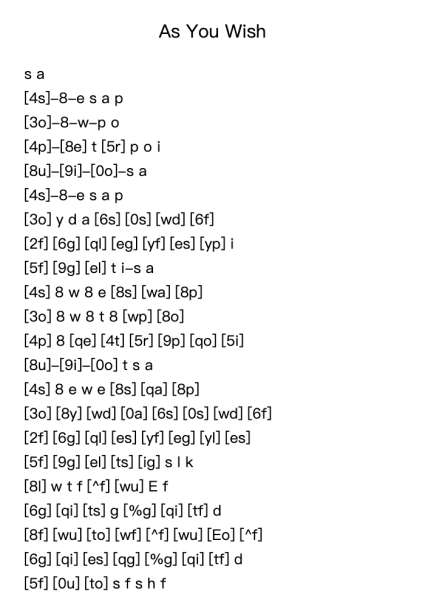 As You Wish

s a
[4s]–8–e s a p
[3o]–8–w–p o
[4p]–[8e] t [5r] p o i
[8u]–[9i]–[0o]–s a
[4s]–8–e s a p
[3o] y d a [6s] [0s] [wd] [6f]
[2f] [6g] [ql] [eg] [yf] [es] [yp] i
[5f] [9g] [el] t i–s a
[4s] 8 w 8 e [8s] [wa] [8p]
[3o] 8 w 8 t 8 [wp] [8o]
[4p] 8 [qe] [4t] [5r] [9p] [qo] [5i]
[8u]–[9i]–[0o] t s a
[4s] 8 e w e [8s] [qa] [8p]
[3o] [8y] [wd] [0a] [6s] [0s] [wd] [6f]
[2f] [6g] [ql] [es] [yf] [eg] [yl] [es]
[5f] [9g] [el] [ts] [ig] s l k
[8l] w t f [^f] [wu] E f
[6g] [qi] [ts] g [%g] [qi] [tf] d
[8f] [wu] [to] [wf] [^f] [wu] [Eo] [^f]
[6g] [qi] [es] [qg] [%g] [qi] [tf] d
[5f] [0u] [to] s f s h f